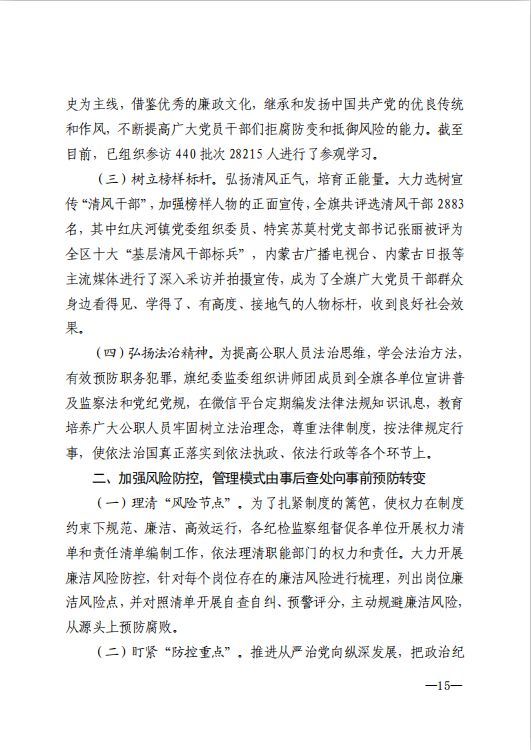 史为主线，借鉴优秀的廉政文化，继承和发扬中国共产党的优良传统和作风，不断提高广大党员干部们拒腐防变和抵御风险的能力。截至目前，已组织参访 440 批次 28215 人进行了参观学习。

（三）树立榜样标杆。弘扬清风正气，培育正能量。大力选树宣传“清风干部”，加强榜样人物的正面宣传，全旗共评选清风干部 2883 名，其中红庆河镇党委组织委员、特宾苏莫村党支部书记张丽被评为全区十大“基层清风干部标兵”，内蒙古广播电视台、内蒙古日报等主流媒体进行了深入采访并拍摄宣传，成为了全旗广大党员干部群众身边看得见、学得了、有高度、接地气的人物标杆，收到良好社会效果。

（四）弘扬法治精神。为提高公职人员法治思维，学会法治方法，有效预防职务犯罪，旗纪委监委组织讲师团成员到全旗各单位宣讲普及监察法和党纪党规，在微信平台定期编发法律法规知识讯息，教育培养广大公职人员牢固树立法治理念，尊重法律制度，按法律规定行事，使依法治国真正落实到依法执政、依法行政等各个环节上。

二、加强风险防控，管理模式由事后查处向事前预防转变

（一）理清“风险节点”。为了扎紧制度的篱笆，使权力在制度约束下规范、廉洁、高效运行，各纪检监察组督促各单位开展权力清单和责任清单编制工作，依法理清职能部门的权力和责任。大力开展廉洁风险防控，针对每个岗位存在的廉洁风险进行梳理，列出岗位廉洁风险点，并对照清单开展自查自纠、预警评分，主动规避廉洁风险，从源头上预防腐败。

（二）盯紧“防控重点”。推进从严治党向纵深发展，把政治纪

—15—